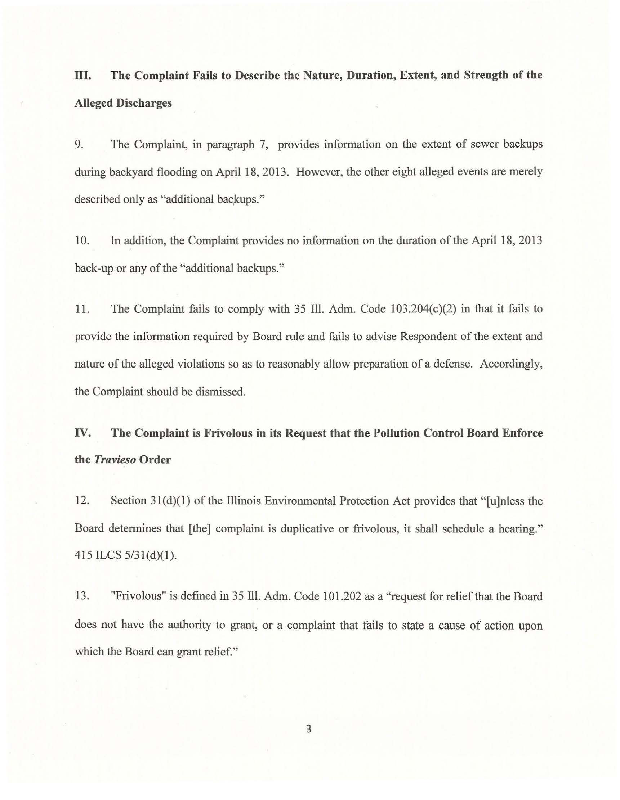 III. The Complaint Fails to Describe the Nature, Duration, Extent, and Strength of the Alleged Discharges

9. The Complaint, in paragraph 7, provides information on the extent of sewer backups during backyard flooding on April 18, 2013. However, the other eight alleged events are merely described only as "additional backups."

10. In addition, the Complaint provides no information on the duration of the April 18, 2013 back-up or any of the "additional backups."

11. The Complaint fails to comply with 35 Ill. Adm. Code 103.204(c)(2) in that it fails to provide the information required by Board rule and fails to advise Respondent of the extent and nature of the alleged violations so as to reasonably allow preparation of a defense. Accordingly, the Complaint should be dismissed.

IV. The Complaint is Frivolous in its Request that the Pollution Control Board Enforce the Travieso Order

12. Section 31(d)(1) of the Illinois Environmental Protection Act provides that "[u]nless the Board determines that [the] complaint is duplicative or frivolous, it shall schedule a hearing." 415 ILCS 5/31(d)(1).

13. "Frivolous" is defined in 35 Ill. Adm. Code 101.202 as a "request for relief that the Board does not have the authority to grant, or a complaint that fails to state a cause of action upon which the Board can grant relief."

3